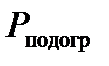 $P_{подогр}$